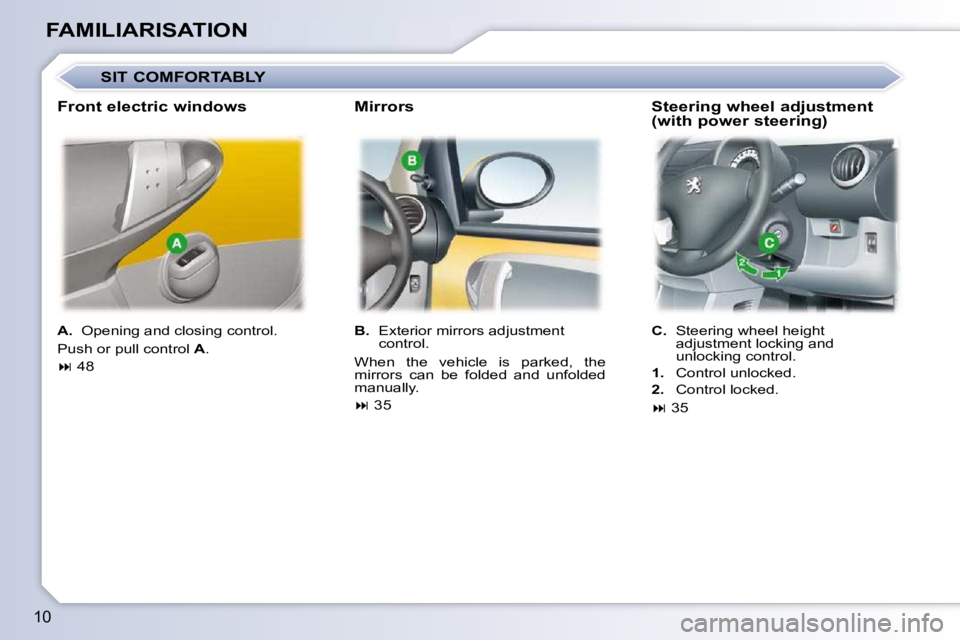 FAMILIARISATION

SIT COMFORTABLY

Front electric windows

A

A. Opening and closing control.

Push or pull control A.

⏭ 48

Mirrors

B

B. Exterior mirrors adjustment control.

When the vehicle is parked, the mirrors can be folded and unfolded manually.

⏭ 35

Steering wheel adjustment (with power steering)

C

2

1

C. Steering wheel height adjustment locking and unlocking control.

1. Control unlocked.

2. Control locked.

⏭ 35

10

carmanualsonline.info